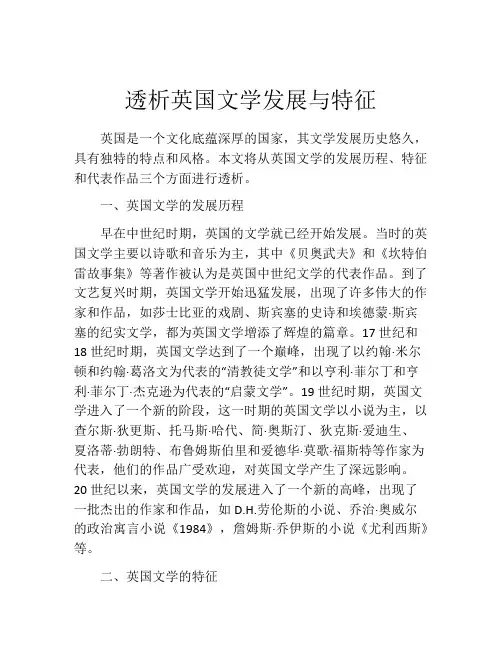 透析英国文学发展与特征

英国是一个文化底蕴深厚的国家，其文学发展历史悠久，具有独特的特点和风格。本文将从英国文学的发展历程、特征和代表作品三个方面进行透析。

一、英国文学的发展历程

早在中世纪时期，英国的文学就已经开始发展。当时的英国文学主要以诗歌和音乐为主，其中《贝奥武夫》和《坎特伯雷故事集》等著作被认为是英国中世纪文学的代表作品。到了文艺复兴时期，英国文学开始迅猛发展，出现了许多伟大的作家和作品，如莎士比亚的戏剧、斯宾塞的史诗和埃德蒙·斯宾塞的纪实文学，都为英国文学增添了辉煌的篇章。17世纪和18世纪时期，英国文学达到了一个巅峰，出现了以约翰·米尔顿和约翰·葛洛文为代表的“清教徒文学”和以亨利·菲尔丁和亨利·菲尔丁·杰克逊为代表的“启蒙文学”。19世纪时期，英国文学进入了一个新的阶段，这一时期的英国文学以小说为主，以查尔斯·狄更斯、托马斯·哈代、简·奥斯汀、狄克斯·爱迪生、夏洛蒂·勃朗特、布鲁姆斯伯里和爱德华·莫歌·福斯特等作家为代表，他们的作品广受欢迎，对英国文学产生了深远影响。20世纪以来，英国文学的发展进入了一个新的高峰，出现了一批杰出的作家和作品，如D.H.劳伦斯的小说、乔治·奥威尔的政治寓言小说《1984》，詹姆斯·乔伊斯的小说《尤利西斯》等。

二、英国文学的特征